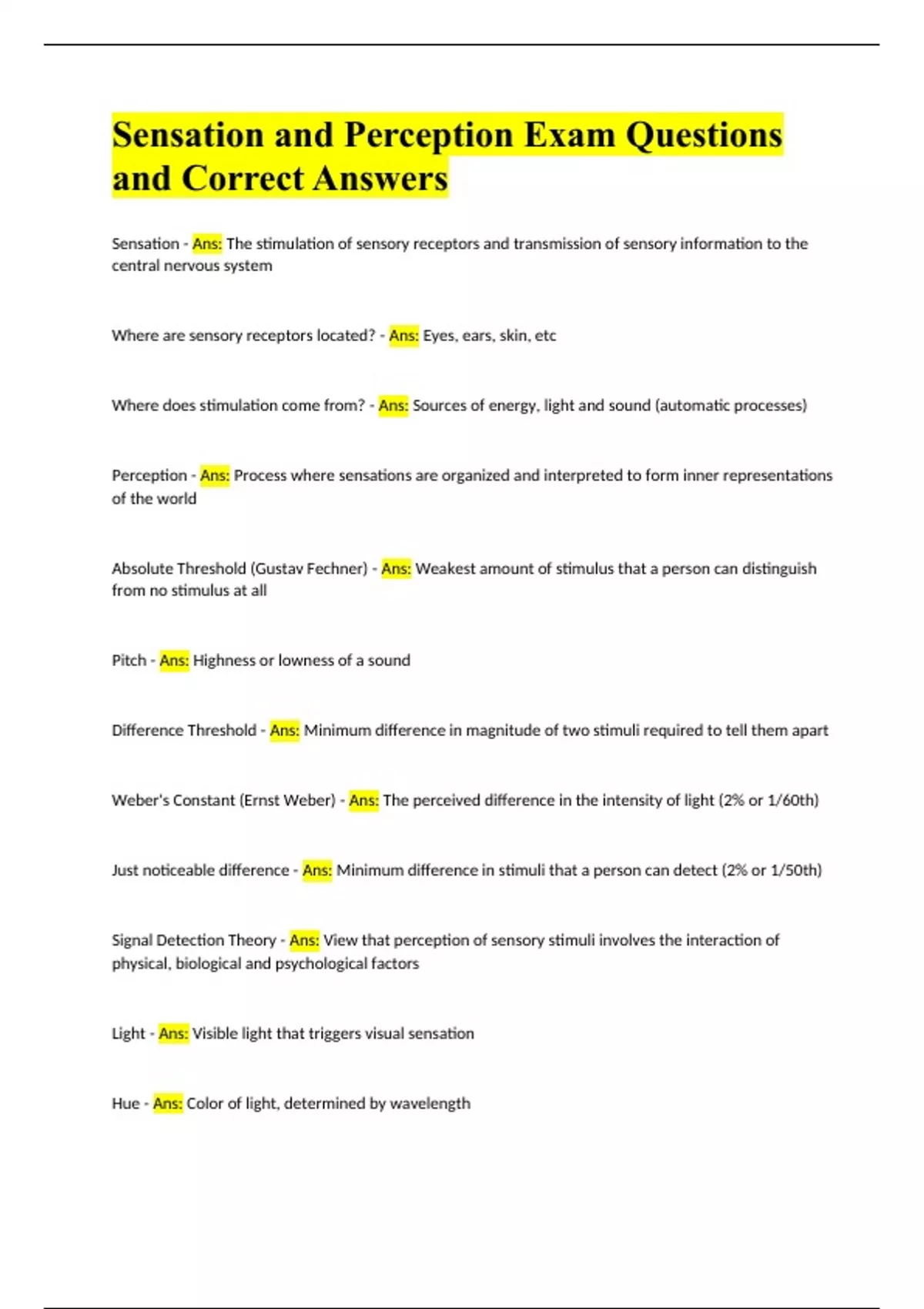 Sensation and Perception Exam Questions and Correct Answers

Sensation - Ans: The stimulation of sensory receptors and transmission of sensory information to the central nervous system

Where are sensory receptors located? - Ans: Eyes, ears, skin, etc

Where does stimulation come from? - Ans: Sources of energy, light and sound (automatic processes)

Perception - Ans: Process where sensations are organized and interpreted to form inner representations of the world

Absolute Threshold (Gustav Fechner) - Ans: Weakest amount of stimulus that a person can distinguish from no stimulus at all

Pitch - Ans: Highness or lowness of a sound

Difference Threshold - Ans: Minimum difference in magnitude of two stimuli required to tell them apart

Weber's Constant (Ernst Weber) - Ans: The perceived difference in the intensity of light (2% or 1/60th)

Just noticeable difference - Ans: Minimum difference in stimuli that a person can detect (2% or 1/50th)

Signal Detection Theory - Ans: View that perception of sensory stimuli involves the interaction of physical, biological and psychological factors

Light - Ans: Visible light that triggers visual sensation

Hue - Ans: Color of light, determined by wavelength